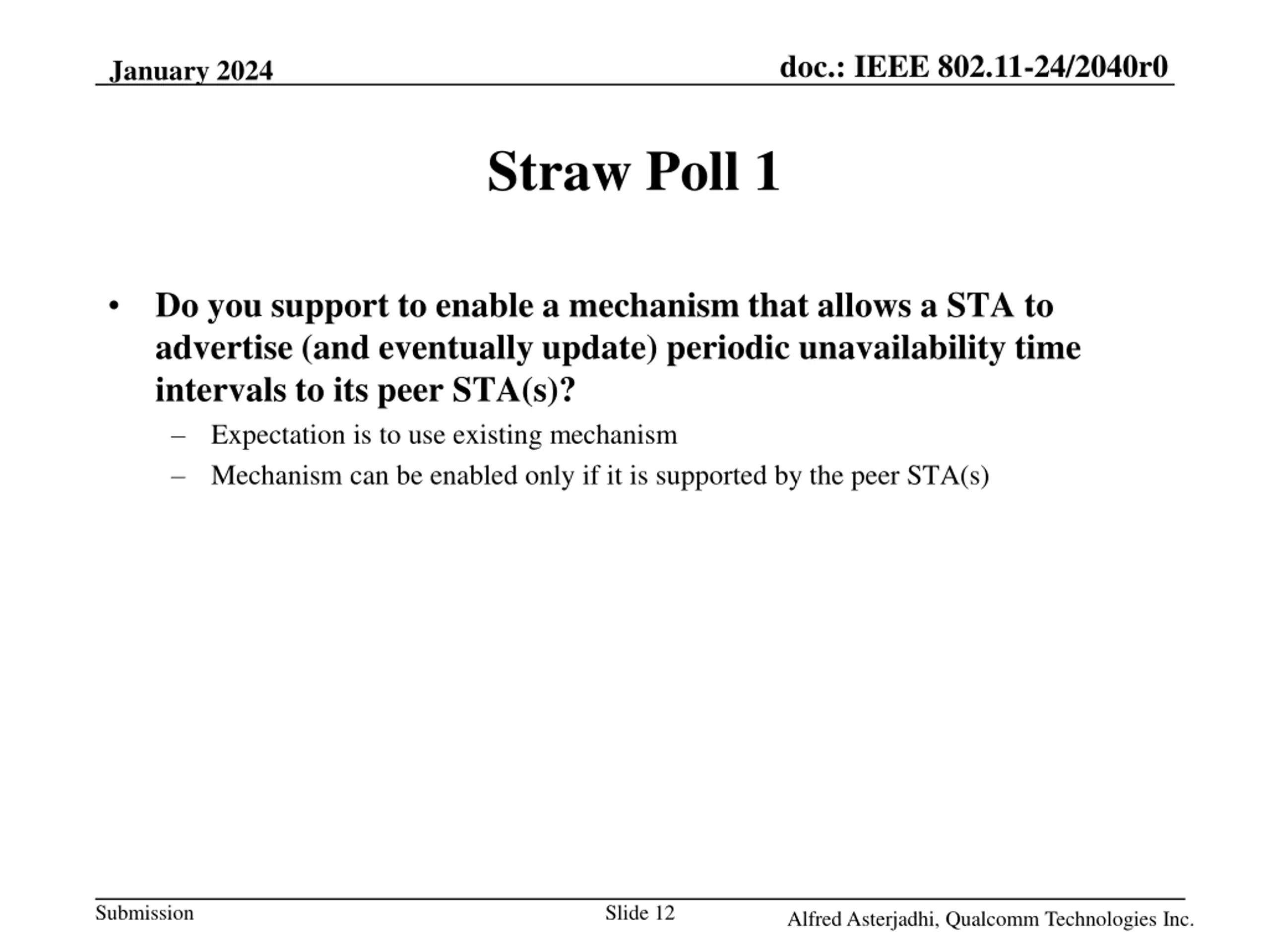 January 2024

doc.: IEEE 802.11-24/2040r0

Straw Poll 1

• Do you support to enable a mechanism that allows a STA to advertise (and eventually update) periodic unavailability time intervals to its peer STA(s)?
– Expectation is to use existing mechanism
– Mechanism can be enabled only if it is supported by the peer STA(s)

Submission

Slide 12

Alfred Asterjadhi, Qualcomm Technologies Inc.